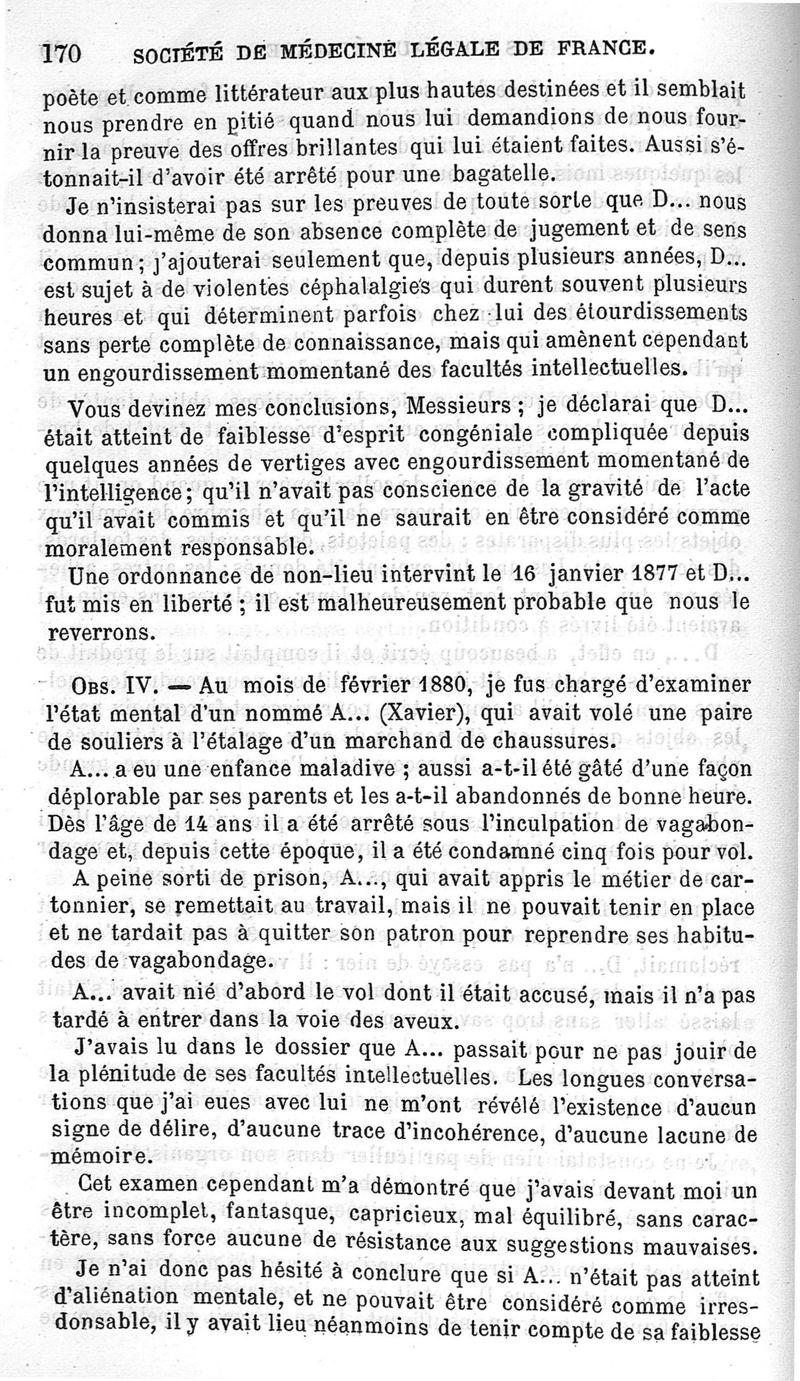 170 SOCIÉTÉ DE MÉDECINE LÉGALE DE FRANCE.

poète et comme littérateur aux plus hautes destinées et il semblait nous prendre en pitié quand nous lui demandions de nous fournir la preuve des offres brillantes qui lui étaient faites. Aussi s'étonnait-il d'avoir été arrêté pour une bagatelle.

Je n'insisterai pas sur les preuves de toute sorte que D... nous donna lui-même de son absence complète de jugement et de sens commun; j'ajouterai seulement que, depuis plusieurs années, D... est sujet à de violentes céphalalgies qui durent souvent plusieurs heures et qui déterminent parfois chez lui des étourdissements sans perte complète de connaissance, mais qui amènent cependant un engourdissement momentané des facultés intellectuelles.

Vous devinez mes conclusions, Messieurs ; je déclarai que D... était atteint de faiblesse d'esprit congéniale compliquée depuis quelques années de vertiges avec engourdissement momentané de l'intelligence; qu'il n'avait pas conscience de la gravité de l'acte qu'il avait commis et qu'il ne saurait en être considéré comme moralement responsable.

Une ordonnance de non-lieu intervint le 16 janvier 1877 et D... fut mis en liberté ; il est malheureusement probable que nous le reverrons.

OBS. IV. — Au mois de février 1880, je fus chargé d'examiner l'état mental d'un nommé A... (Xavier), qui avait volé une paire de souliers à l'étalage d'un marchand de chaussures.

A... a eu une enfance maladive ; aussi a-t-il été gâté d'une façon déplorable par ses parents et les a-t-il abandonnés de bonne heure. Dès l'âge de 14 ans il a été arrêté sous l'inculpation de vagabondage et, depuis cette époque, il a été condamné cinq fois pour vol.

A peine sorti de prison, A..., qui avait appris le métier de cartonnier, se remettait au travail, mais il ne pouvait tenir en place et ne tardait pas à quitter son patron pour reprendre ses habitudes de vagabondage.

A... avait nié d'abord le vol dont il était accusé, mais il n'a pas tardé à entrer dans la voie des aveux.

J'avais lu dans le dossier que A... passait pour ne pas jouir de la plénitude de ses facultés intellectuelles. Les longues conversations que j'ai eues avec lui ne m'ont révélé l'existence d'aucun signe de délire, d'aucune trace d'incohérence, d'aucune lacune de mémoire.

Cet examen cependant m'a démontré que j'avais devant moi un être incomplet, fantasque, capricieux, mal équilibré, sans caractère, sans force aucune de résistance aux suggestions mauvaises.

Je n'ai donc pas hésité à conclure que si A... n'était pas atteint d'aliénation mentale, et ne pouvait être considéré comme irresponsable, il y avait lieu néanmoins de tenir compte de sa faiblesse